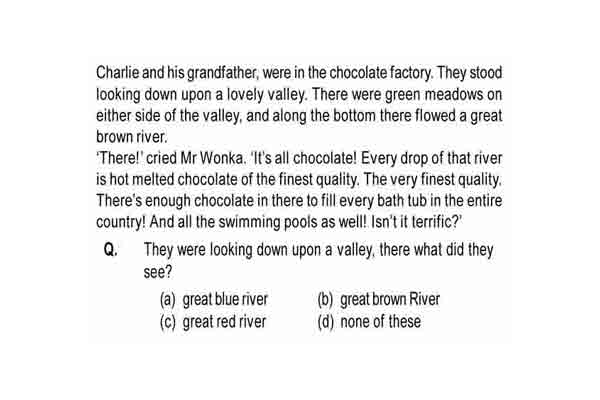 Charlie and his grandfather, were in the chocolate factory. They stood looking down upon a lovely valley. There were green meadows on either side of the valley, and along the bottom there flowed a great brown river.
'There!' cried Mr Wonka. 'It's all chocolate! Every drop of that river is hot melted chocolate of the finest quality. The very finest quality. There's enough chocolate in there to fill every bath tub in the entire country! And all the swimming pools as well! Isn't it terrific?'

Q. They were looking down upon a valley, there what did they see?

(a) great blue river
(b) great brown River
(c) great red river
(d) none of these